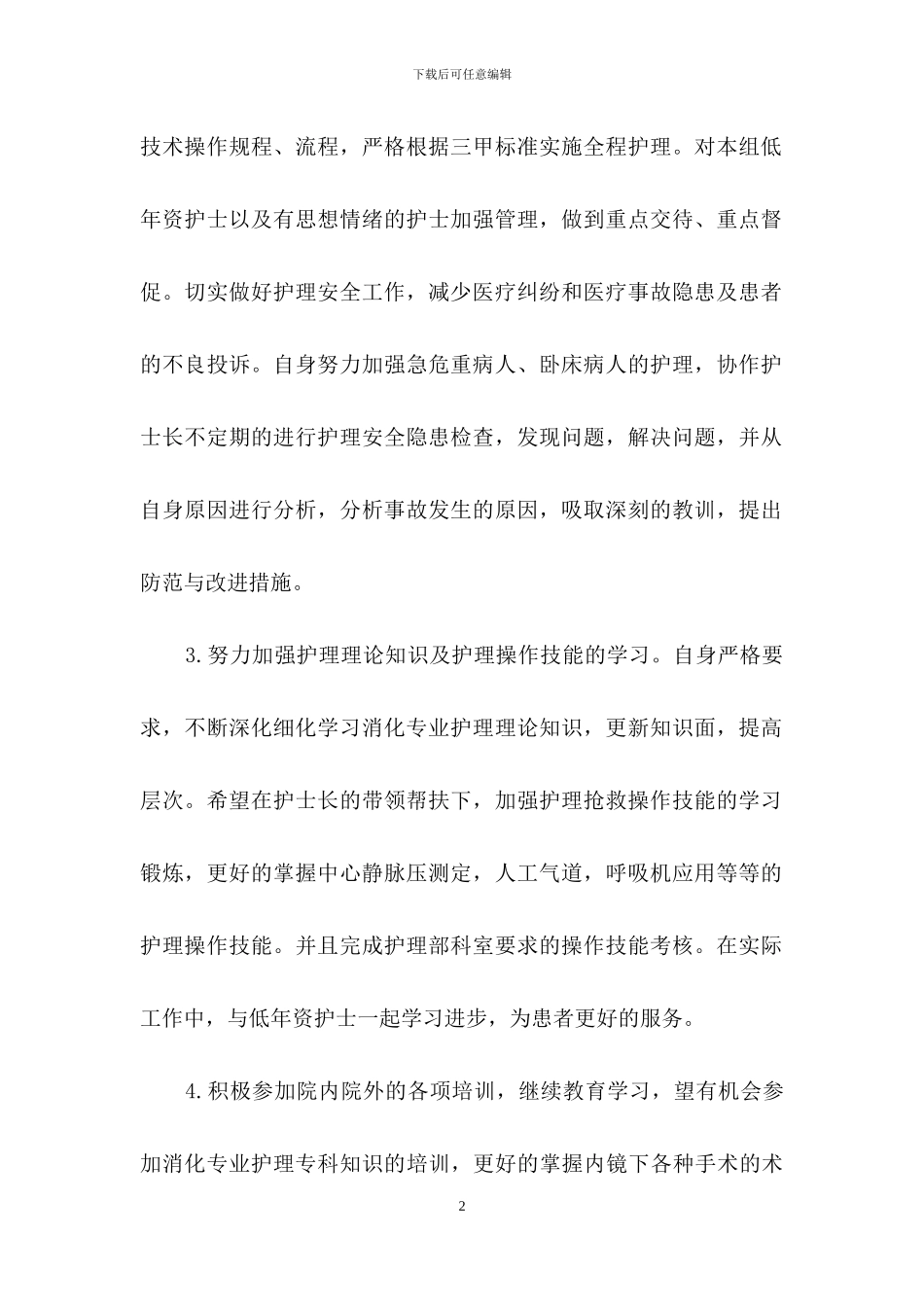 下载后可任意编辑

技术操作规程、流程，严格根据三甲标准实施全程护理。对本组低年资护士以及有思想情绪的护士加强管理，做到重点交待、重点督促。切实做好护理安全工作，减少医疗纠纷和医疗事故隐患及患者的不良投诉。自身努力加强急危重病人、卧床病人的护理，协作护士长不定期的进行护理安全隐患检查，发现问题，解决问题，并从自身原因进行分析，分析事故发生的原因，吸取深刻的教训，提出防范与改进措施。

3.努力加强护理理论知识及护理操作技能的学习。自身严格要求，不断深化细化学习消化专业护理理论知识，更新知识面，提高层次。希望在护士长的带领帮扶下，加强护理抢救操作技能的学习锻炼，更好的掌握中心静脉压测定，人工气道，呼吸机应用等等的护理操作技能。并且完成护理部科室要求的操作技能考核。在实际工作中，与低年资护士一起学习进步，为患者更好的服务。

4.积极参加院内院外的各项培训，继续教育学习，望有机会参加消化专业护理专科知识的培训，更好的掌握内镜下各种手术的术

2